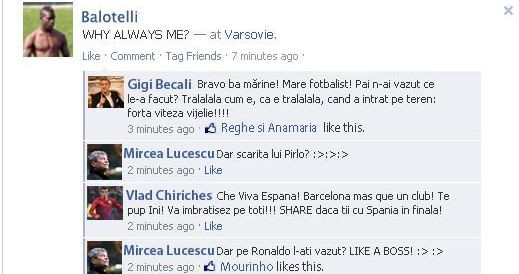 Balotelli
WHY ALWAYS ME? — at Varsovie.
Like · Comment · Tag Friends · 7 minutes ago ·

Gigi Becali Bravo ba mărine! Mare fotbalist! Pai n-ai vazut ce le-a facut? Tralalala cum e, ca e tralalala, cand a intrat pe teren: forta viteza vijelie!!!!
3 minutes ago · Reghe si Anamaria like this.

Mircea Lucescu Dar scarita lui Pirlo? :>:>:>
2 minutes ago · Like

Vlad Chiriches Che Viva Espana! Barcelona mas que un club! Te pup Ini! Va imbratisez pe toti!!! SHARE daca tii cu Spania in finala!
2 minutes ago · Like

Mircea Lucescu Dar pe Ronaldo l-ati vazut? LIKE A BOSS! :> :>
2 minutes ago · Mourinho likes this.